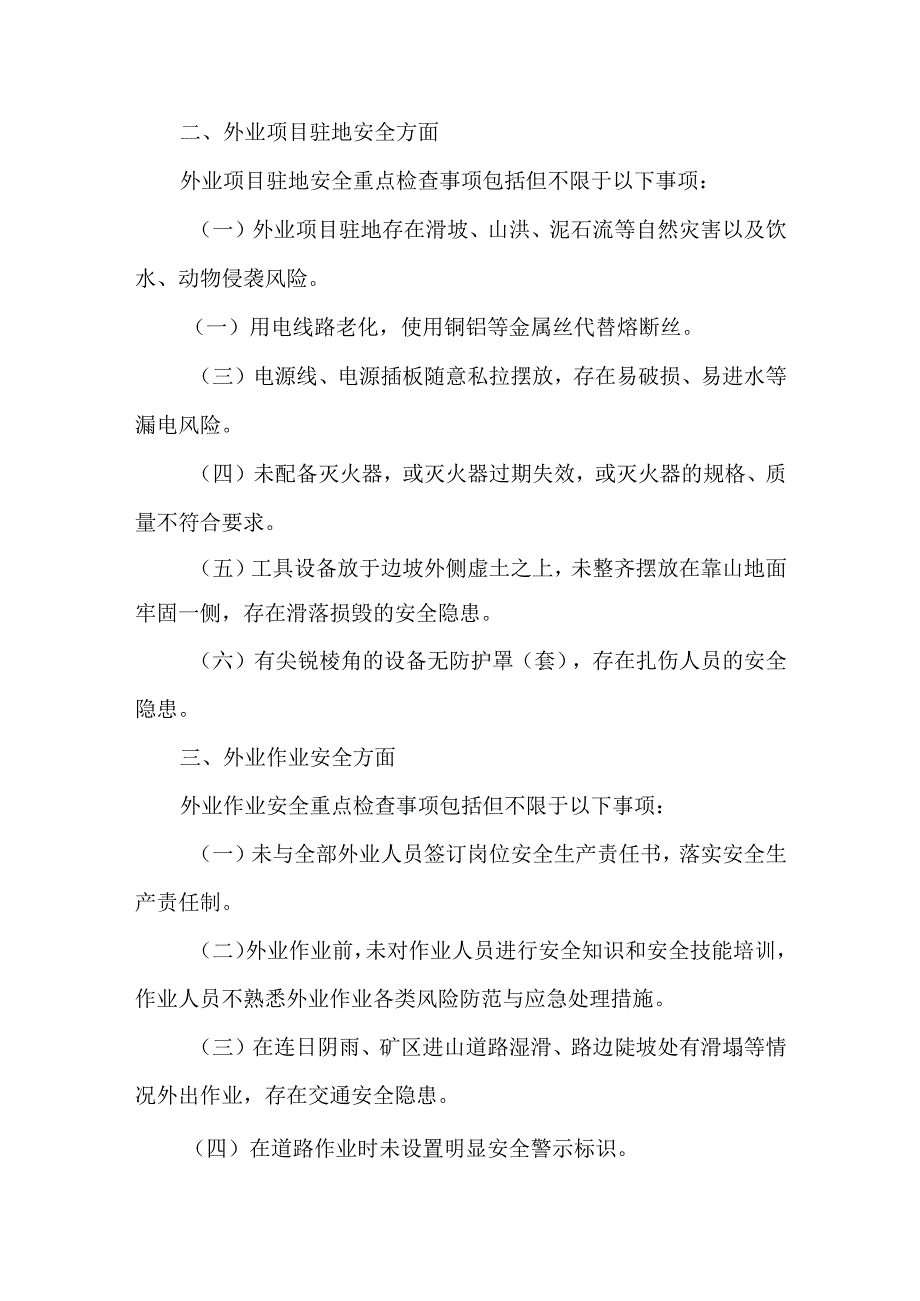 二、外业项目驻地安全方面

外业项目驻地安全重点检查事项包括但不限于以下事项：

（一）外业项目驻地存在滑坡、山洪、泥石流等自然灾害以及饮水、动物侵袭风险。

（一）用电线路老化，使用铜铝等金属丝代替熔断丝。

（三）电源线、电源插板随意私拉摆放，存在易破损、易进水等漏电风险。

（四）未配备灭火器，或灭火器过期失效，或灭火器的规格、质量不符合要求。

（五）工具设备放于边坡外侧虚土之上，未整齐摆放在靠山地面牢固一侧，存在滑落损毁的安全隐患。

（六）有尖锐棱角的设备无防护罩（套），存在扎伤人员的安全隐患。

三、外业作业安全方面

外业作业安全重点检查事项包括但不限于以下事项：

（一）未与全部外业人员签订岗位安全生产责任书，落实安全生产责任制。

（二）外业作业前，未对作业人员进行安全知识和安全技能培训，作业人员不熟悉外业作业各类风险防范与应急处理措施。

（三）在连日阴雨、矿区进山道路湿滑、路边陡坡处有滑塌等情况外出作业，存在交通安全隐患。

（四）在道路作业时未设置明显安全警示标识。